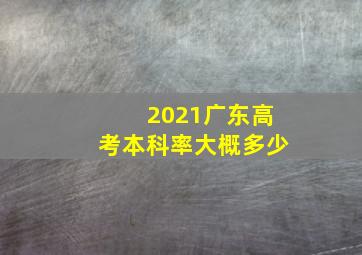 2021广东高考本科率大概多少